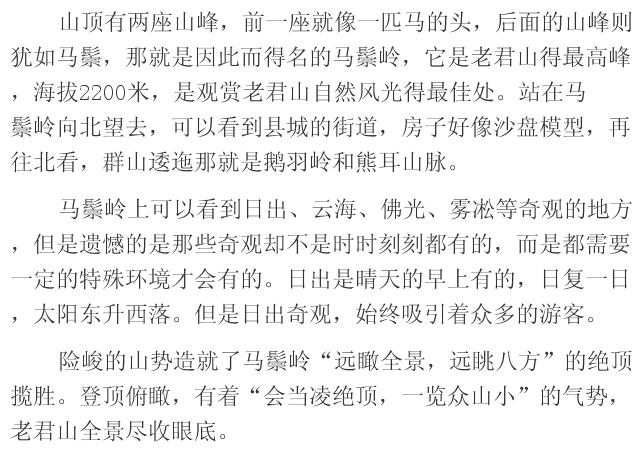 山顶有两座山峰，前一座就像一匹马的头，后面的山峰则犹如马鬃，那就是因此而得名的马鬃岭，它是老君山得最高峰，海拔2200米，是观赏老君山自然风光得最佳处。站在马鬃岭向北望去，可以看到县城的街道，房子好像沙盘模型，再往北看，群山逶迤那就是鹅羽岭和熊耳山脉。

马鬃岭上可以看到日出、云海、佛光、雾凇等奇观的地方，但是遗憾的是那些奇观却不是时时刻刻都有的，而是都需要一定的特殊环境才会有的。日出是晴天的早上有的，日复一日，太阳东升西落。但是日出奇观，始终吸引着众多的游客。

险峻的山势造就了马鬃岭“远瞰全景，远眺八方”的绝顶揽胜。登顶俯瞰，有着“会当凌绝顶，一览众山小”的气势，老君山全景尽收眼底。